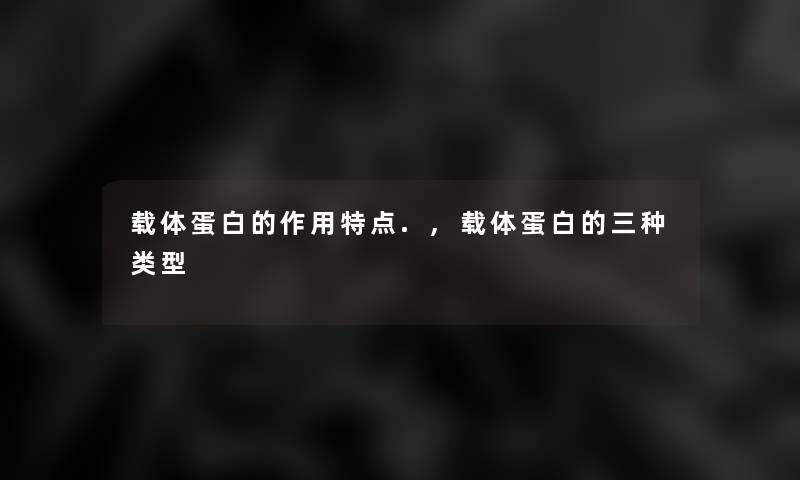 载体蛋白的作用特点.，载体蛋白的三种类型